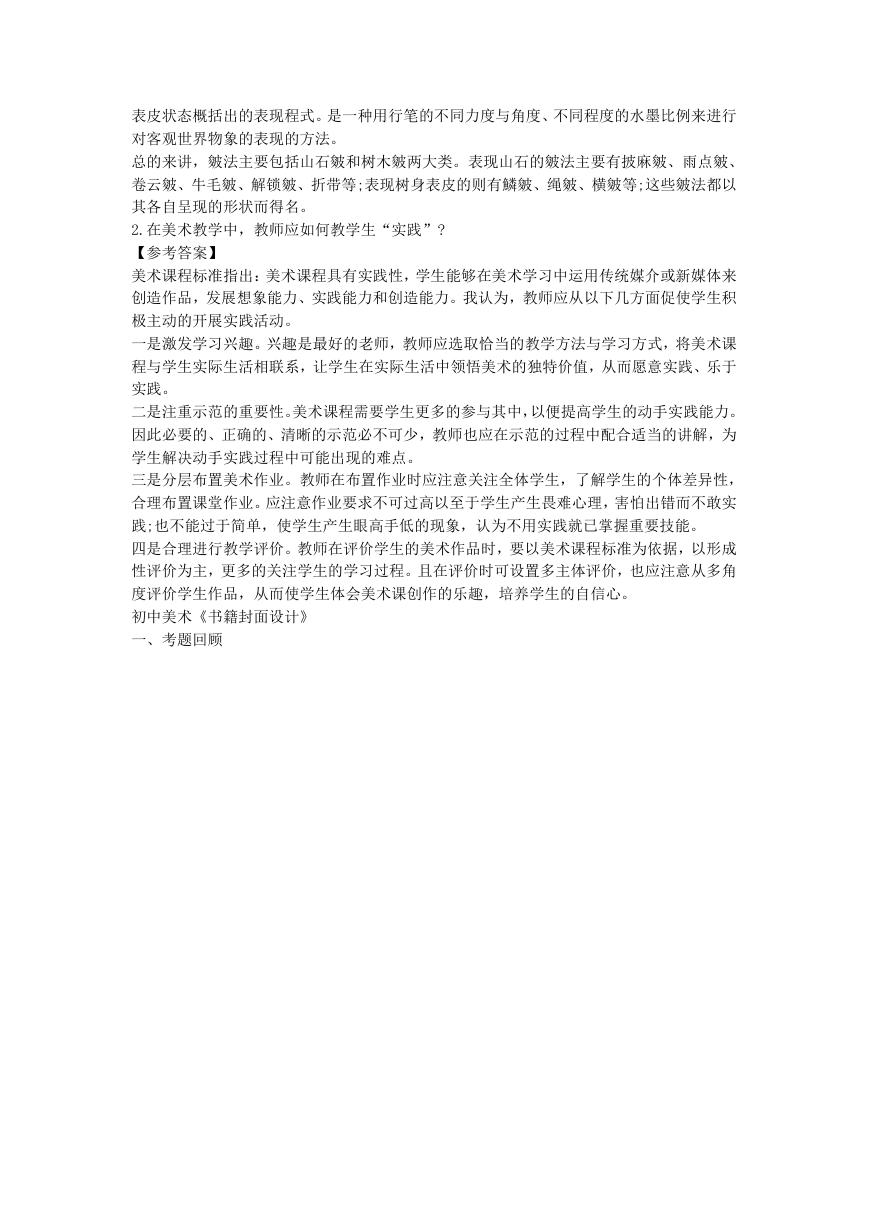 表皮状态概括出的表现程式。是一种用行笔的不同力度与角度、不同程度的水墨比例来进行对客观世界物象的表现的方法。
总的来讲，皴法主要包括山石皴和树木皴两大类。表现山石的皴法主要有披麻皴、雨点皴、卷云皴、牛毛皴、解锁皴、折带等;表现树身表皮的则有鳞皴、绳皴、横皴等;这些皴法都以其各自呈现的形状而得名。
2.在美术教学中，教师应如何教学生“实践”?
【参考答案】
美术课程标准指出：美术课程具有实践性，学生能够在美术学习中运用传统媒介或新媒体来创造作品，发展想象能力、实践能力和创造能力。我认为，教师应从以下几方面促使学生积极主动的开展实践活动。
一是激发学习兴趣。兴趣是最好的老师，教师应选取恰当的教学方法与学习方式，将美术课程与学生实际生活相联系，让学生在实际生活中领悟美术的独特价值，从而愿意实践、乐于实践。
二是注重示范的重要性。美术课程需要学生更多的参与其中，以便提高学生的动手实践能力。因此必要的、正确的、清晰的示范必不可少，教师也应在示范的过程中配合适当的讲解，为学生解决动手实践过程中可能出现的难点。
三是分层布置美术作业。教师在布置作业时应注意关注全体学生，了解学生的个体差异性，合理布置课堂作业。应注意作业要求不可过高以至于学生产生畏难心理，害怕出错而不敢实践;也不能过于简单，使学生产生眼高手低的现象，认为不用实践就已掌握重要技能。
四是合理进行教学评价。教师在评价学生的美术作品时，要以美术课程标准为依据，以形成性评价为主，更多的关注学生的学习过程。且在评价时可设置多主体评价，也应注意从多角度评价学生作品，从而使学生体会美术课创作的乐趣，培养学生的自信心。
初中美术《书籍封面设计》
一、考题回顾